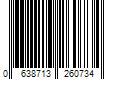 0 638713 260734